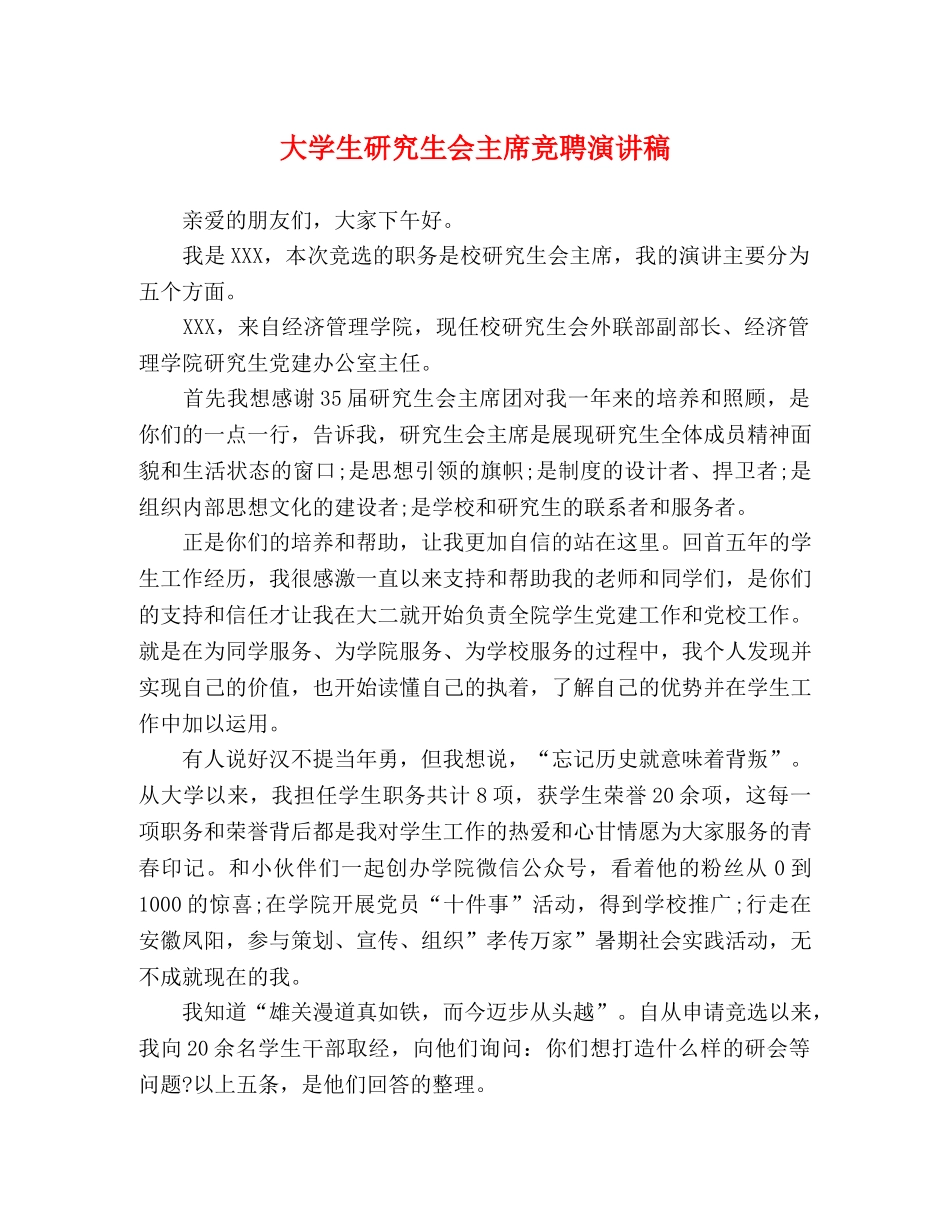 大学生研究生会主席竞聘演讲稿

亲爱的朋友们，大家下午好。

我是XXX，本次竞选的职务是校研究生会主席，我的演讲主要分为五个方面。

XXX，来自经济管理学院，现任校研究生会外联部副部长、经济管理学院研究生党建办公室主任。

首先我想感谢35届研究生会主席团对我一年来的培养和照顾，是你们的一点一行，告诉我，研究生会主席是展现研究生全体成员精神面貌和生活状态的窗口;是思想引领的旗帜;是制度的设计者、捍卫者;是组织内部思想文化的建设者;是学校和研究生的联系者和服务者。

正是你们的培养和帮助，让我更加自信的站在这里。回首五年的学生工作经历，我很感激一直以来支持和帮助我的老师和同学们，是你们的支持和信任才让我在大二就开始负责全院学生党建工作和党校工作。就是在为同学服务、为学院服务、为学校服务的过程中，我个人发现并实现自己的价值，也开始读懂自己的执着，了解自己的优势并在学生工作中加以运用。

有人说好汉不提当年勇，但我想说，“忘记历史就意味着背叛”。从大学以来，我担任学生职务共计8项，获学生荣誉20余项，这每一项职务和荣誉背后都是我对学生工作的热爱和心甘情愿为大家服务的青春印记。和小伙伴们一起创办学院微信公众号，看着他的粉丝从0到1000的惊喜;在学院开展党员“十件事”活动，得到学校推广;行走在安徽凤阳，参与策划、宣传、组织”孝传万家”暑期社会实践活动，无不成就现在的我。

我知道“雄关漫道真如铁，而今迈步从头越”。自从申请竞选以来，我向20余名学生干部取经，向他们询问：你们想打造什么样的研会等问题?以上五条，是他们回答的整理。